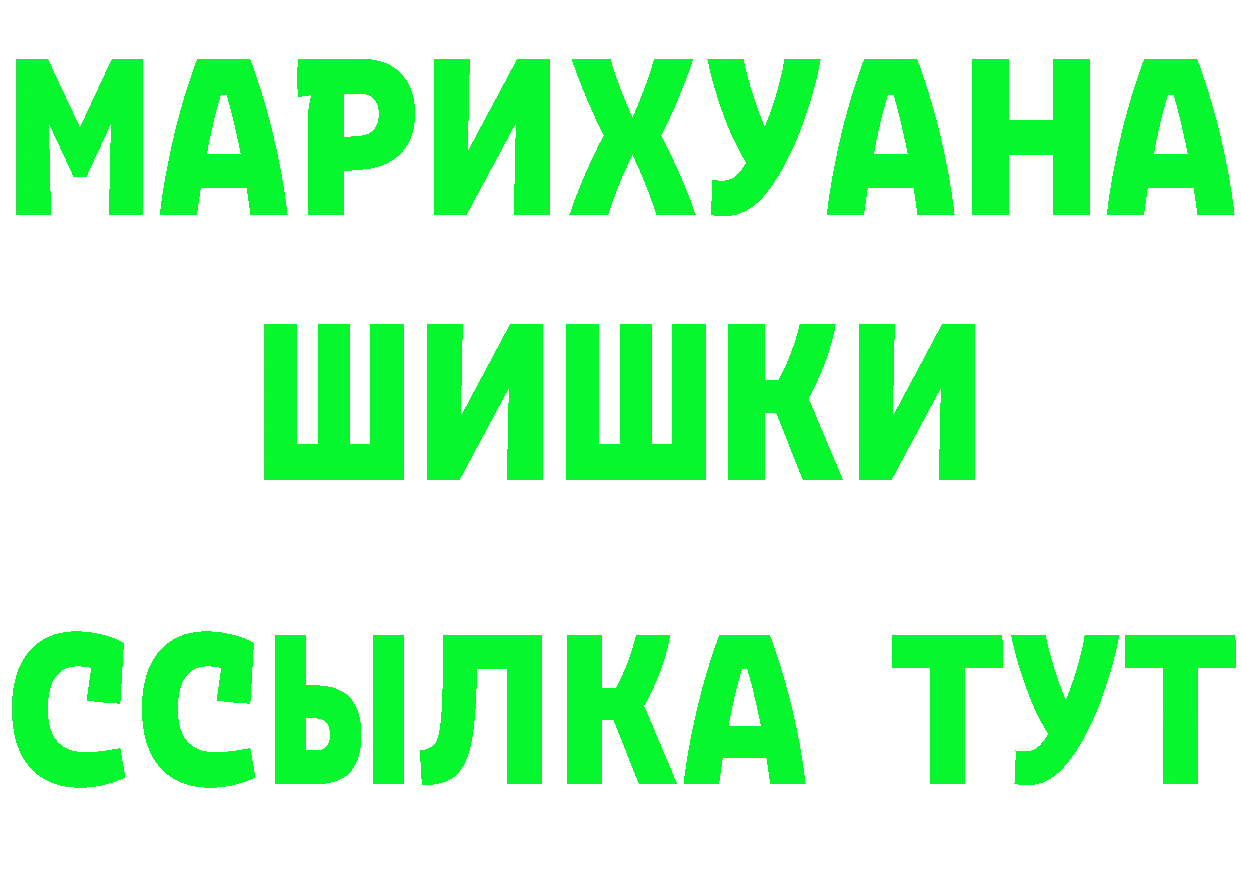 МАРИХУАНА
ШИШКИ
ССЫЛКА ТУТ